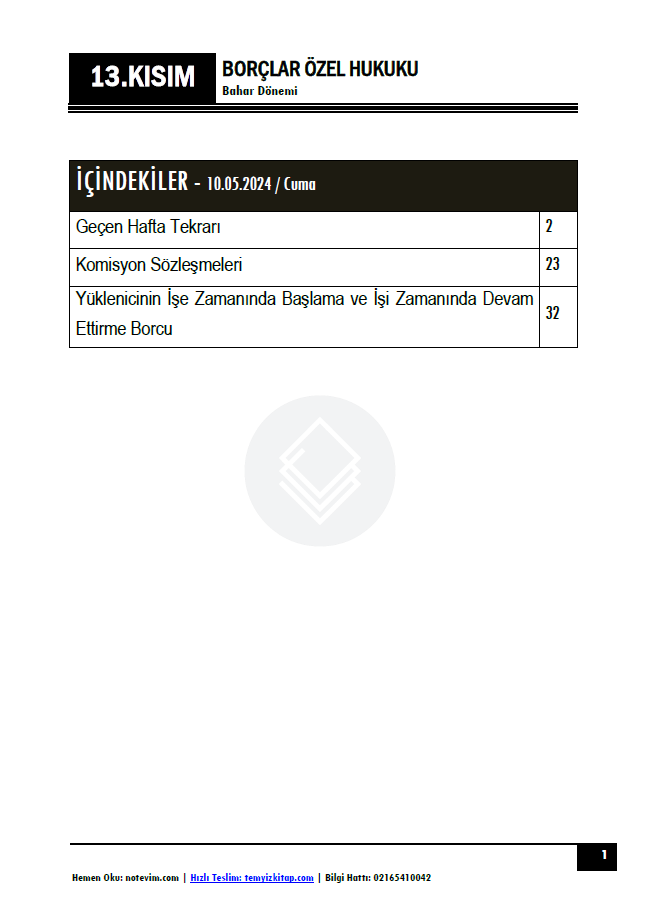 13.KISIM

BORÇLAR ÖZEL HUKUKU
Bahar Dönemi

İÇİNDEKİLER - 10.05.2024 / Cuma

Geçen Hafta Tekrarı 2

Komisyon Sözleşmeleri 23

Yüklenicinin İşe Zamanında Başlama ve İşi Zamanında Devam Ettirme Borcu 32

1

Hemen Oku: notevim.com | Hızlı Teslim: temyizkitap.com | Bilgi Hattı: 02165410042